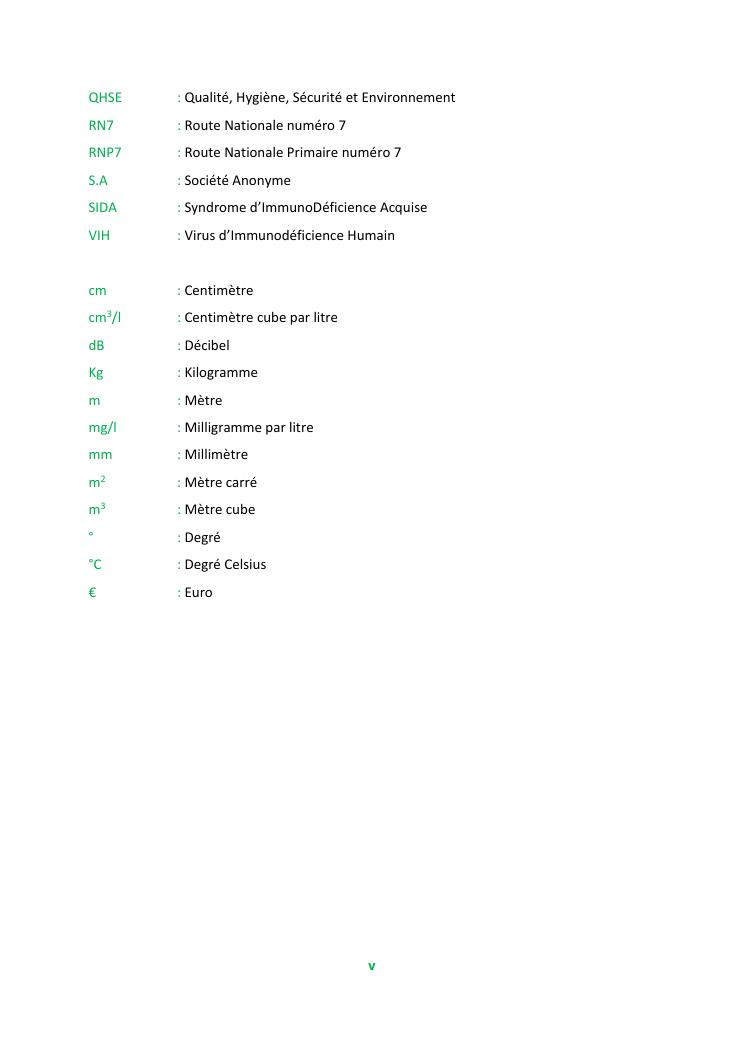 QHSE : Qualité, Hygiène, Sécurité et Environnement
RN7 : Route Nationale numéro 7
RNP7 : Route Nationale Primaire numéro 7
S.A : Société Anonyme
SIDA : Syndrome d'ImmunoDéficience Acquise
VIH : Virus d'Immunodéficience Humain

cm : Centimètre
$cm^3/l$ : Centimètre cube par litre
dB : Décibel
Kg : Kilogramme
m : Mètre
mg/l : Milligramme par litre
mm : Millimètre
$m^2$ : Mètre carré
$m^3$ : Mètre cube
° : Degré
°C : Degré Celsius
€ : Euro

v